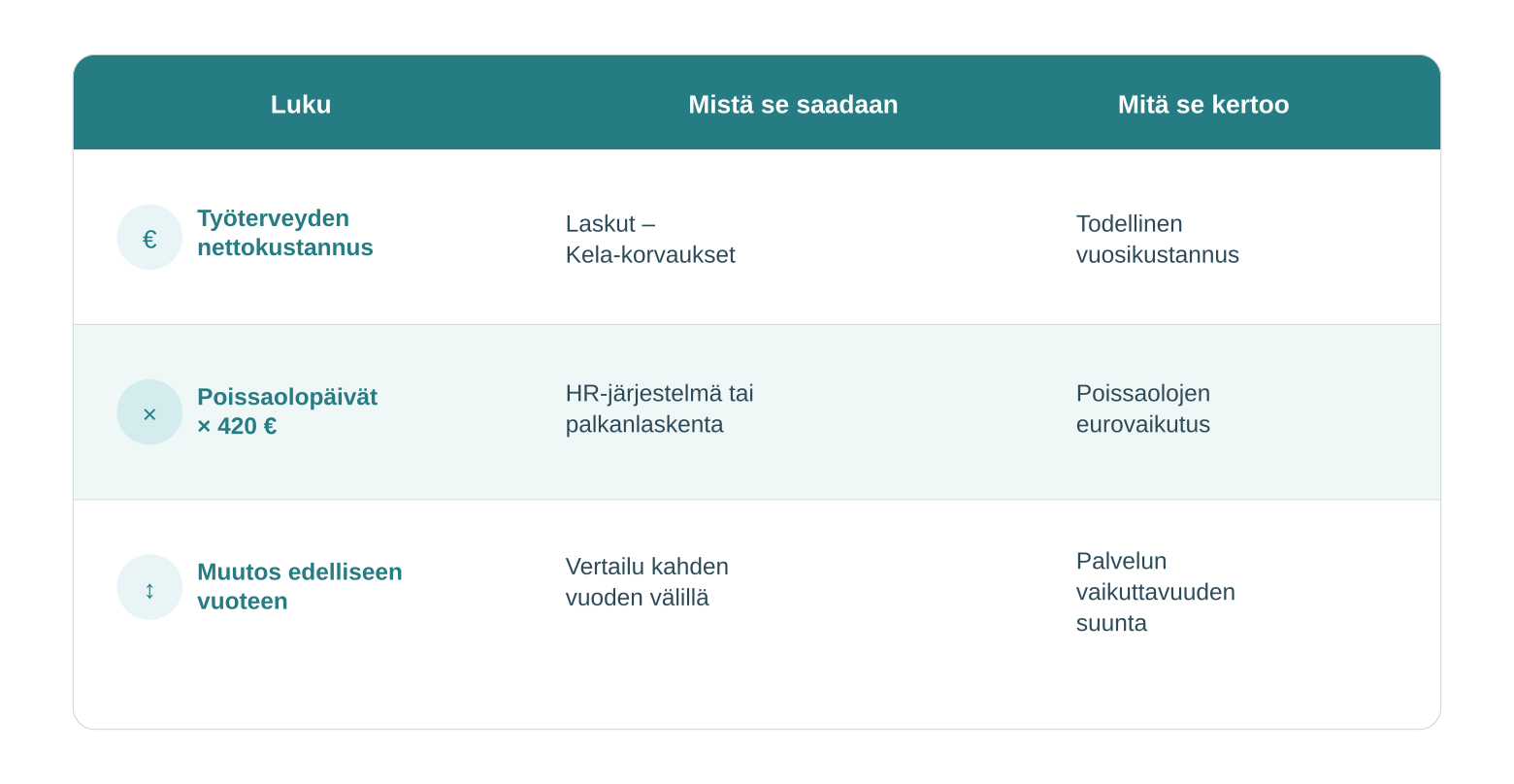 | Luku | Mistä se saadaan | Mitä se kertoo |
|---|---|---|
| € Työterveyden nettokustannus | Laskut – Kela-korvaukset | Todellinen vuosikustannus |
| × Poissaolopäivät × 420 € | HR-järjestelmä tai palkanlaskenta | Poissaolojen eurovaikutus |
| ↕ Muutos edelliseen vuoteen | Vertailu kahden vuoden välillä | Palvelun vaikuttavuuden suunta |